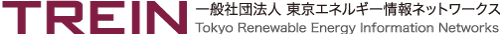 TREIN 一般社団法人 東京エネルギー情報ネットワークス
Tokyo Renewable Energy Information Networks